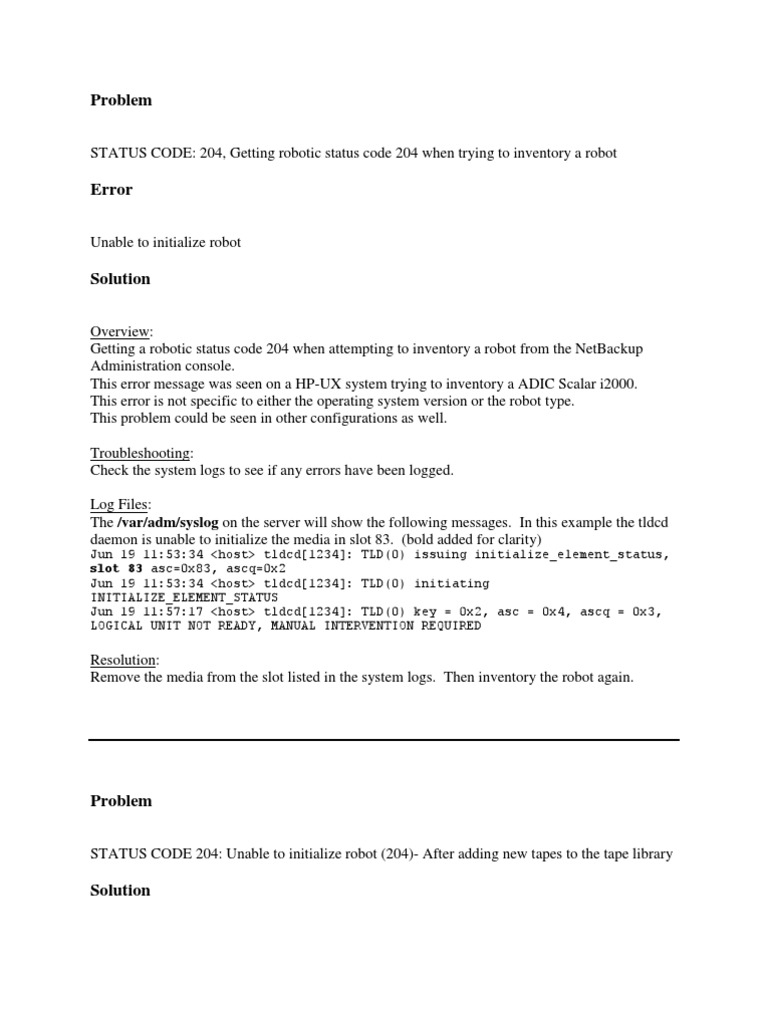 Problem

STATUS CODE: 204, Getting robotic status code 204 when trying to inventory a robot

Error

Unable to initialize robot

Solution

Overview:
Getting a robotic status code 204 when attempting to inventory a robot from the NetBackup Administration console.
This error message was seen on a HP-UX system trying to inventory a ADIC Scalar i2000.
This error is not specific to either the operating system version or the robot type.
This problem could be seen in other configurations as well.

Troubleshooting:
Check the system logs to see if any errors have been logged.

Log Files:
The /var/adm/syslog on the server will show the following messages. In this example the tldcd daemon is unable to initialize the media in slot 83. (bold added for clarity)
Jun 19 11:53:34 <host> tldcd[1234]: TLD(0) issuing initialize_element_status, slot 83 asc=0x83, ascq=0x2
Jun 19 11:53:34 <host> tldcd[1234]: TLD(0) initiating INITIALIZE_ELEMENT_STATUS
Jun 19 11:57:17 <host> tldcd[1234]: TLD(0) key = 0x2, asc = 0x4, ascq = 0x3, LOGICAL UNIT NOT READY, MANUAL INTERVENTION REQUIRED

Resolution:
Remove the media from the slot listed in the system logs. Then inventory the robot again.

Problem

STATUS CODE 204: Unable to initialize robot (204)- After adding new tapes to the tape library

Solution